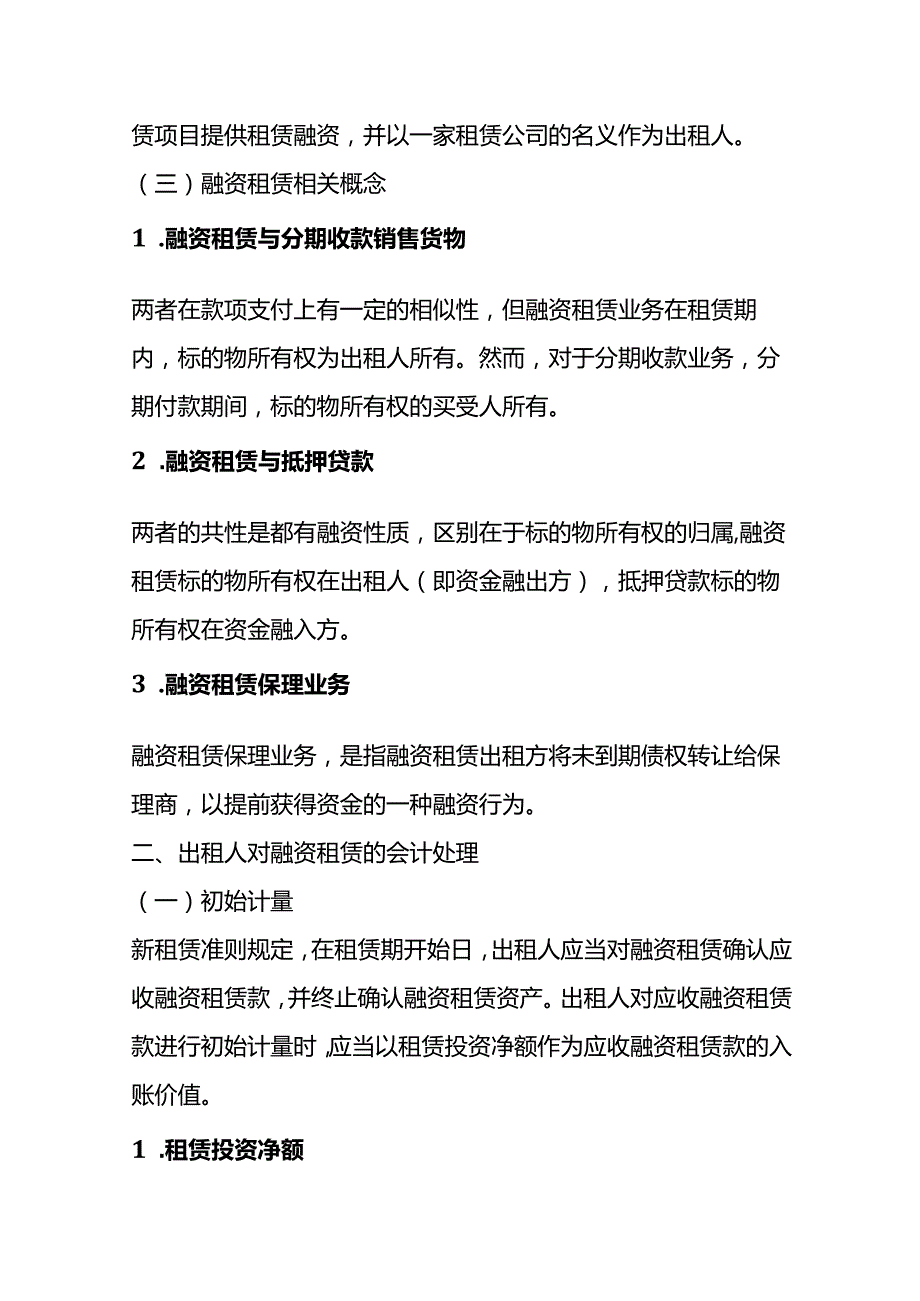 赁项目提供租赁融资，并以一家租赁公司的名义作为出租人。
（三）融资租赁相关概念

1 .融资租赁与分期收款销售货物

两者在款项支付上有一定的相似性，但融资租赁业务在租赁期内，标的物所有权为出租人所有。然而，对于分期收款业务，分期付款期间，标的物所有权的买受人所有。

2 .融资租赁与抵押贷款

两者的共性是都有融资性质，区别在于标的物所有权的归属,融资租赁标的物所有权在出租人（即资金融出方），抵押贷款标的物所有权在资金融入方。

3 .融资租赁保理业务

融资租赁保理业务，是指融资租赁出租方将未到期债权转让给保理商，以提前获得资金的一种融资行为。
二、出租人对融资租赁的会计处理
（一）初始计量
新租赁准则规定，在租赁期开始日，出租人应当对融资租赁确认应收融资租赁款，并终止确认融资租赁资产。出租人对应收融资租赁款进行初始计量时,应当以租赁投资净额作为应收融资租赁款的入账价值。

1 .租赁投资净额